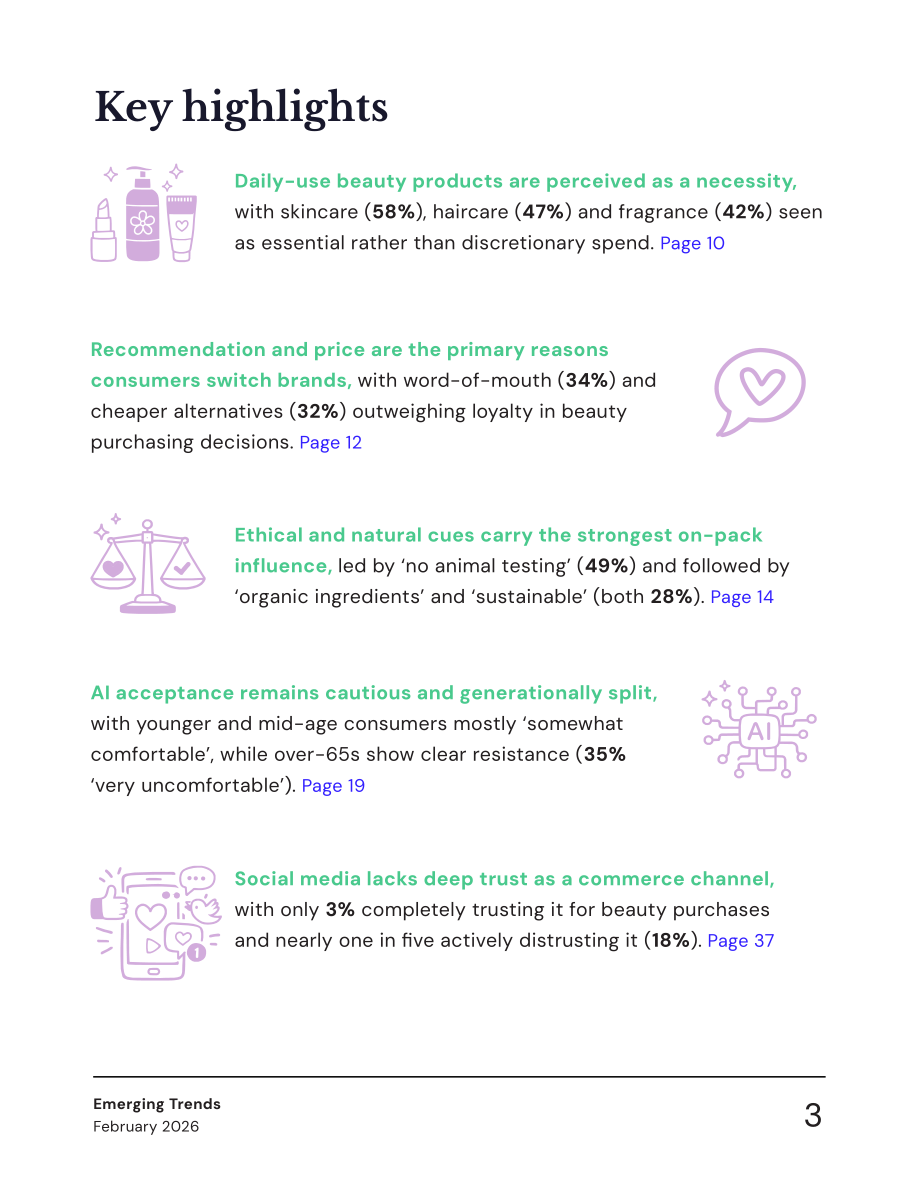 Key highlights

Daily-use beauty products are perceived as a necessity, with skincare (58%), haircare (47%) and fragrance (42%) seen as essential rather than discretionary spend. Page 10

Recommendation and price are the primary reasons consumers switch brands, with word-of-mouth (34%) and cheaper alternatives (32%) outweighing loyalty in beauty purchasing decisions. Page 12

Ethical and natural cues carry the strongest on-pack influence, led by 'no animal testing' (49%) and followed by 'organic ingredients' and 'sustainable' (both 28%). Page 14

AI acceptance remains cautious and generationally split, with younger and mid-age consumers mostly 'somewhat comfortable', while over-65s show clear resistance (35% 'very uncomfortable'). Page 19

AI

Social media lacks deep trust as a commerce channel, with only 3% completely trusting it for beauty purchases and nearly one in five actively distrusting it (18%). Page 37

Emerging Trends
February 2026

3